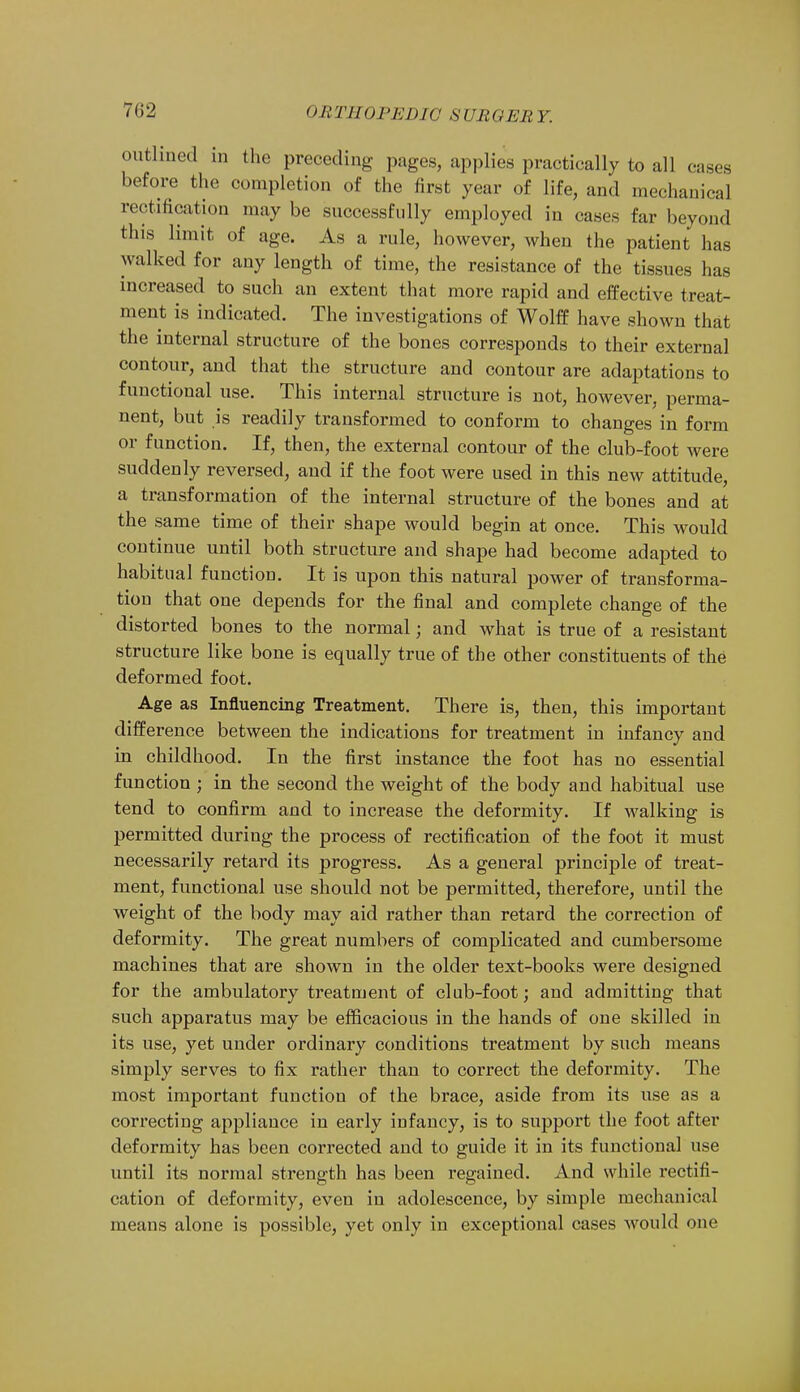 762 ORTHOPEDIC SURGERY.

outlined in the preceding pages, applies practically to all cases before the completion of the first year of life, and mechanical rectification may be successfully employed in cases far beyond this limit of age. As a rule, however, when the patient has walked for any length of time, the resistance of the tissues has increased to such an extent that more rapid and effective treatment is indicated. The investigations of Wolff have shown that the internal structure of the bones corresponds to their external contour, and that the structure and contour are adaptations to functional use. This internal structure is not, however, permanent, but is readily transformed to conform to changes in form or function. If, then, the external contour of the club-foot were suddenly reversed, and if the foot were used in this new attitude, a transformation of the internal structure of the bones and at the same time of their shape would begin at once. This would continue until both structure and shape had become adapted to habitual function. It is upon this natural power of transformation that one depends for the final and complete change of the distorted bones to the normal; and what is true of a resistant structure like bone is equally true of the other constituents of the deformed foot.

Age as Influencing Treatment. There is, then, this important difference between the indications for treatment in infancy and in childhood. In the first instance the foot has no essential function; in the second the weight of the body and habitual use tend to confirm and to increase the deformity. If walking is permitted during the process of rectification of the foot it must necessarily retard its progress. As a general principle of treatment, functional use should not be permitted, therefore, until the weight of the body may aid rather than retard the correction of deformity. The great numbers of complicated and cumbersome machines that are shown in the older text-books were designed for the ambulatory treatment of club-foot; and admitting that such apparatus may be efficacious in the hands of one skilled in its use, yet under ordinary conditions treatment by such means simply serves to fix rather than to correct the deformity. The most important function of the brace, aside from its use as a correcting appliance in early infancy, is to support the foot after deformity has been corrected and to guide it in its functional use until its normal strength has been regained. And while rectification of deformity, even in adolescence, by simple mechanical means alone is possible, yet only in exceptional cases would one